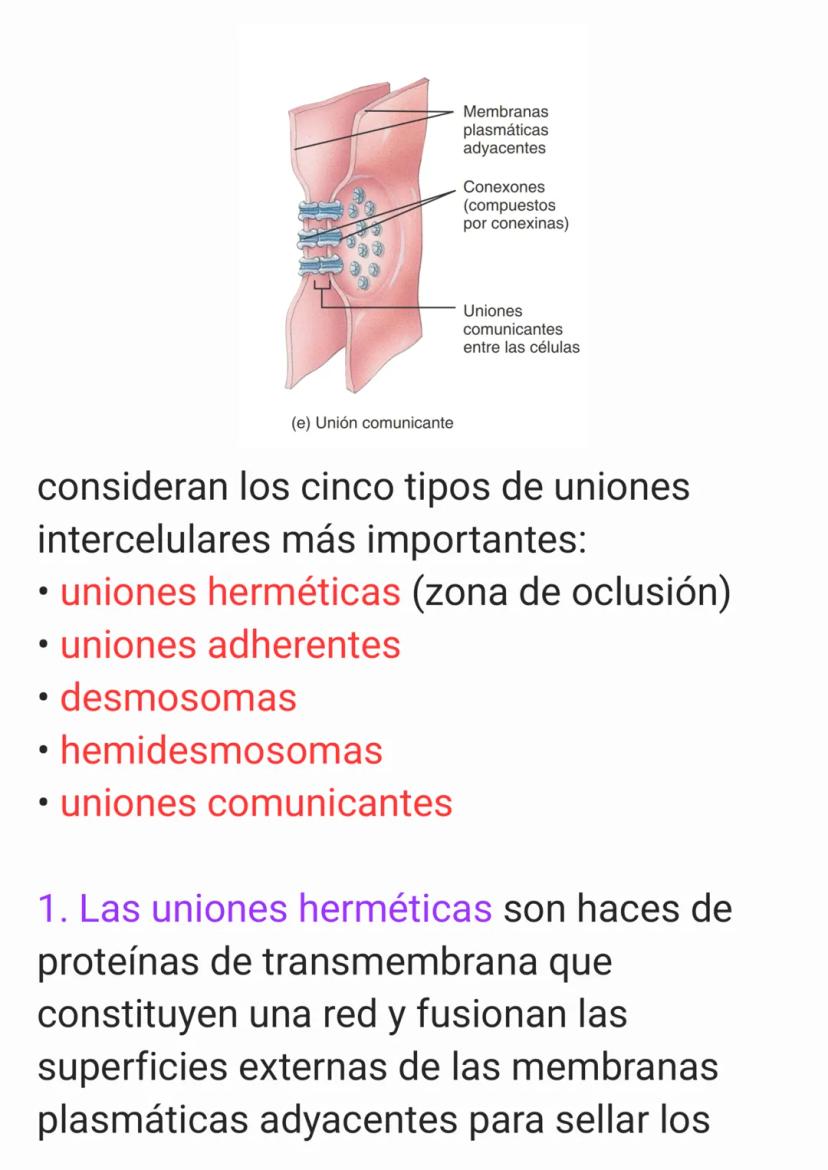 Membranas plasmáticas adyacentes

Conexones (compuestos por conexinas)

Uniones comunicantes entre las células

(e) Unión comunicante

consideran los cinco tipos de uniones intercelulares más importantes:
• uniones herméticas (zona de oclusión)
• uniones adherentes
• desmosomas
• hemidesmosomas
• uniones comunicantes

1. Las uniones herméticas son haces de proteínas de transmembrana que constituyen una red y fusionan las superficies externas de las membranas plasmáticas adyacentes para sellar los